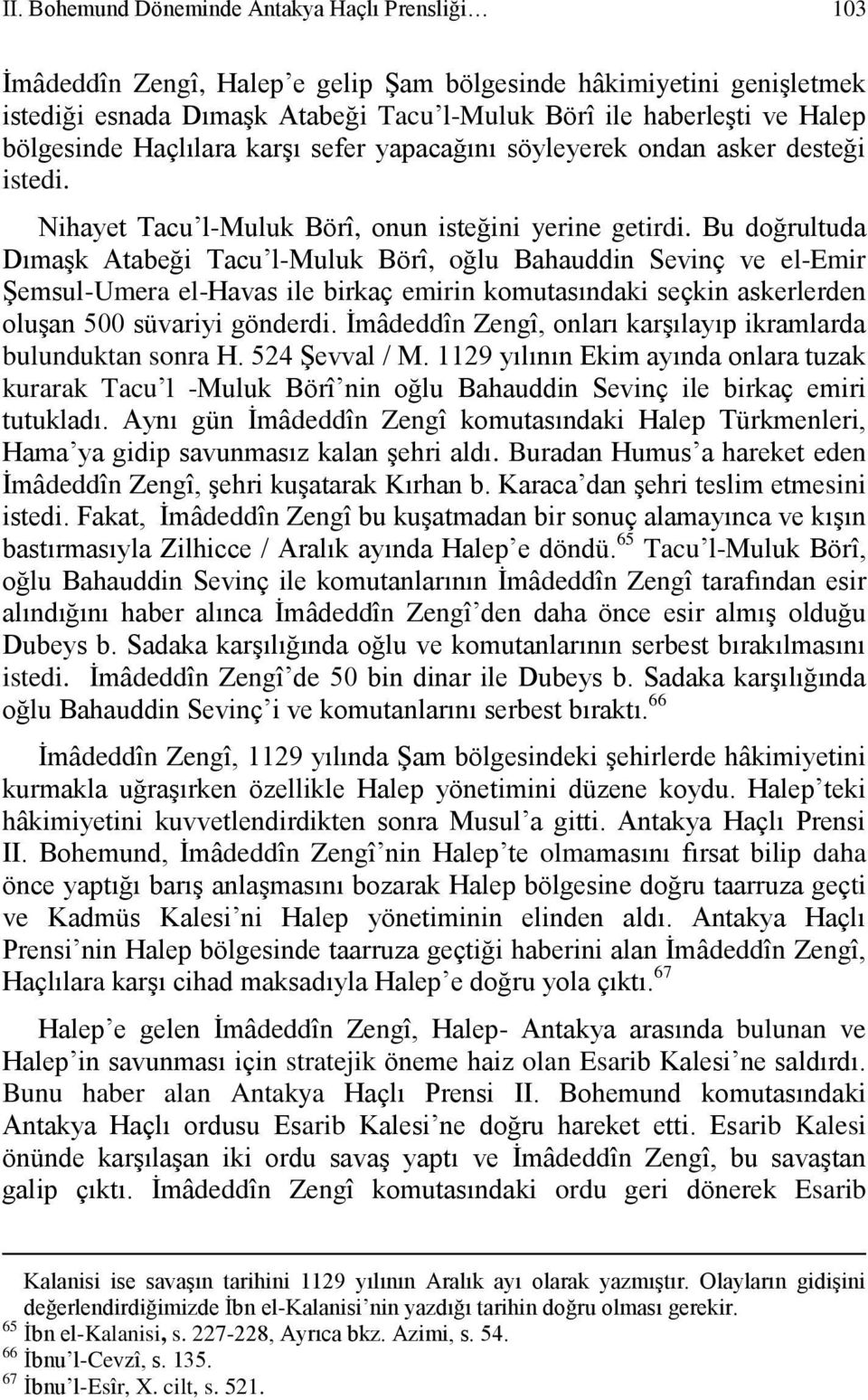 II. Bohemund Döneminde Antakya Haçlı Prensliği… 103

İmâdeddîn Zengî, Halep'e gelip Şam bölgesinde hâkimiyetini genişletmek istediği esnada Dımaşk Atabeği Tacu'l-Muluk Börî ile haberleşti ve Halep bölgesinde Haçlılara karşı sefer yapacağını söyleyerek ondan asker desteği istedi.

Nihayet Tacu'l-Muluk Börî, onun isteğini yerine getirdi. Bu doğrultuda Dımaşk Atabeği Tacu'l-Muluk Börî, oğlu Bahauddin Sevinç ve el-Emir Şemsul-Umera el-Havas ile birkaç emirin komutasındaki seçkin askerlerden oluşan 500 süvariyi gönderdi. İmâdeddîn Zengî, onları karşılayıp ikramlarda bulunduktan sonra H. 524 Şevval / M. 1129 yılının Ekim ayında onlara tuzak kurarak Tacu'l -Muluk Börî'nin oğlu Bahauddin Sevinç ile birkaç emiri tutukladı. Aynı gün İmâdeddîn Zengî komutasındaki Halep Türkmenleri, Hama'ya gidip savunmasız kalan şehri aldı. Buradan Humus'a hareket eden İmâdeddîn Zengî, şehri kuşatarak Kırhan b. Karaca'dan şehri teslim etmesini istedi. Fakat, İmâdeddîn Zengî bu kuşatmadan bir sonuç alamayınca ve kışın bastırmasıyla Zilhicce / Aralık ayında Halep'e döndü.$^{65}$ Tacu'l-Muluk Börî, oğlu Bahauddin Sevinç ile komutanlarının İmâdeddîn Zengî tarafından esir alındığını haber alınca İmâdeddîn Zengî'den daha önce esir almış olduğu Dubeys b. Sadaka karşılığında oğlu ve komutanlarının serbest bırakılmasını istedi. İmâdeddîn Zengî'de 50 bin dinar ile Dubeys b. Sadaka karşılığında oğlu Bahauddin Sevinç'i ve komutanlarını serbest bıraktı.$^{66}$

İmâdeddîn Zengî, 1129 yılında Şam bölgesindeki şehirlerde hâkimiyetini kurmakla uğraşırken özellikle Halep yönetimini düzene koydu. Halep'teki hâkimiyetini kuvvetlendirdikten sonra Musul'a gitti. Antakya Haçlı Prensi II. Bohemund, İmâdeddîn Zengî'nin Halep'te olmamasını fırsat bilip daha önce yaptığı barış anlaşmasını bozarak Halep bölgesine doğru taarruza geçti ve Kadmüs Kalesi'ni Halep yönetiminin elinden aldı. Antakya Haçlı Prensi'nin Halep bölgesinde taarruza geçtiği haberini alan İmâdeddîn Zengî, Haçlılara karşı cihad maksadıyla Halep'e doğru yola çıktı.$^{67}$

Halep'e gelen İmâdeddîn Zengî, Halep- Antakya arasında bulunan ve Halep'in savunması için stratejik öneme haiz olan Esarib Kalesi'ne saldırdı. Bunu haber alan Antakya Haçlı Prensi II. Bohemund komutasındaki Antakya Haçlı ordusu Esarib Kalesi'ne doğru hareket etti. Esarib Kalesi önünde karşılaşan iki ordu savaş yaptı ve İmâdeddîn Zengî, bu savaştan galip çıktı. İmâdeddîn Zengî komutasındaki ordu geri dönerek Esarib

Kalanisi ise savaşın tarihini 1129 yılının Aralık ayı olarak yazmıştır. Olayların gidişini değerlendirdiğimizde İbn el-Kalanisi'nin yazdığı tarihin doğru olması gerekir.
$^{65}$ İbn el-Kalanisi, s. 227-228, Ayrıca bkz. Azimi, s. 54.
$^{66}$ İbnu'l-Cevzî, s. 135.
$^{67}$ İbnu'l-Esîr, X. cilt, s. 521.